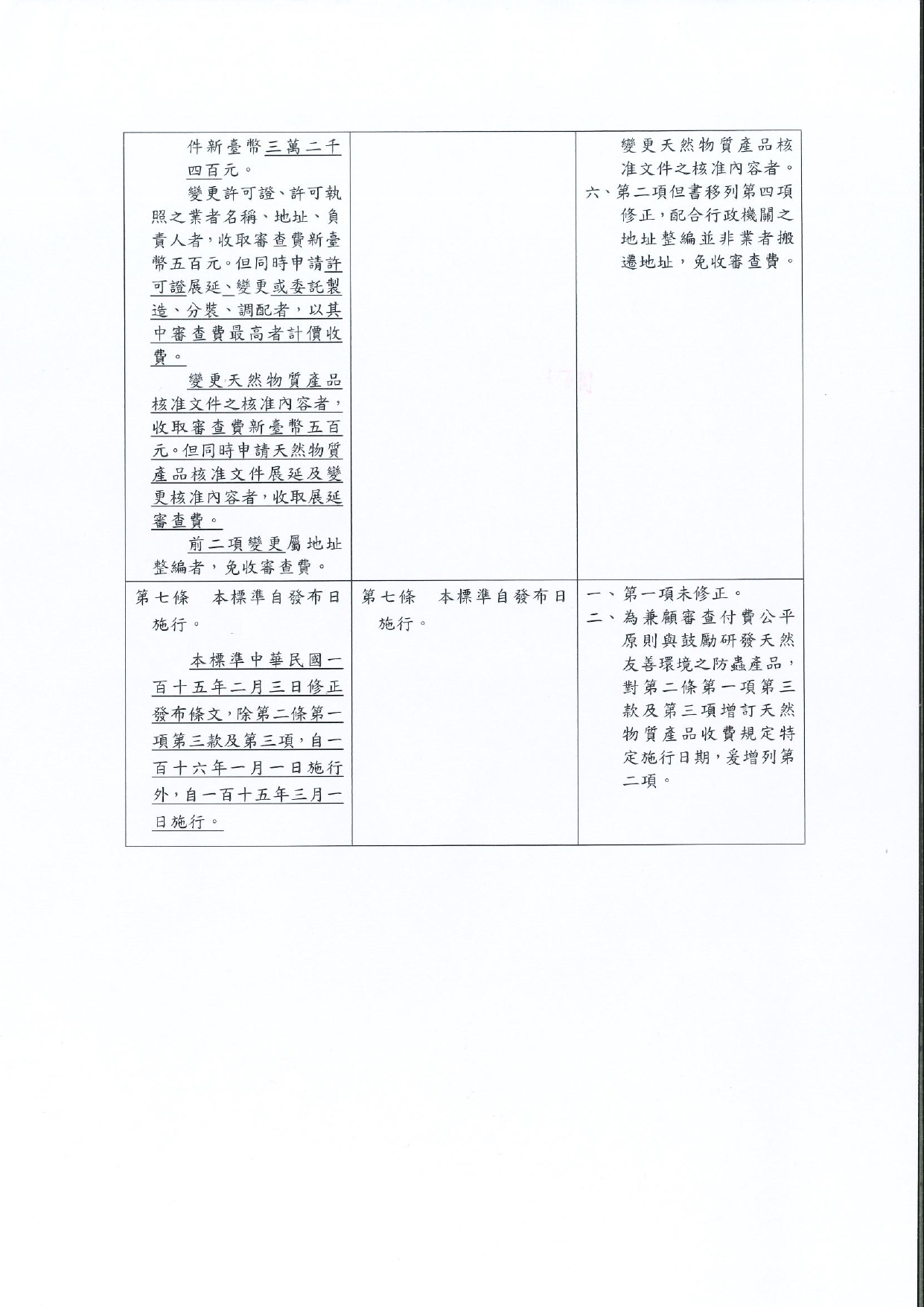 | | | |
|---|---|---|
| 件新臺幣三萬二千四百元。<br>變更許可證、許可執照之業者名稱、地址、負責人者，收取審查費新臺幣五百元。但同時申請許可證展延、變更或委託製造、分裝、調配者，以其中審查費最高者計價收費。<br>變更天然物質產品核准文件之核准內容者，收取審查費新臺幣五百元。但同時申請天然物質產品核准文件展延及變更核准內容者，收取展延審查費。<br>前二項變更屬地址整編者，免收審查費。 | | 變更天然物質產品核准文件之核准內容者。<br>六、第二項但書移列第四項修正，配合行政機關之地址整編並非業者搬遷地址，免收審查費。 |
| 第七條　本標準自發布日施行。<br>本標準中華民國一百十五年二月三日修正發布條文，除第二條第一項第三款及第三項，自一百十六年一月一日施行外，自一百十五年三月一日施行。 | 第七條　本標準自發布日施行。 | 一、第一項未修正。<br>二、為兼顧審查付費公平原則與鼓勵研發天然友善環境之防蟲產品，對第二條第一項第三款及第三項增訂天然物質產品收費規定特定施行日期，爰增列第二項。 |